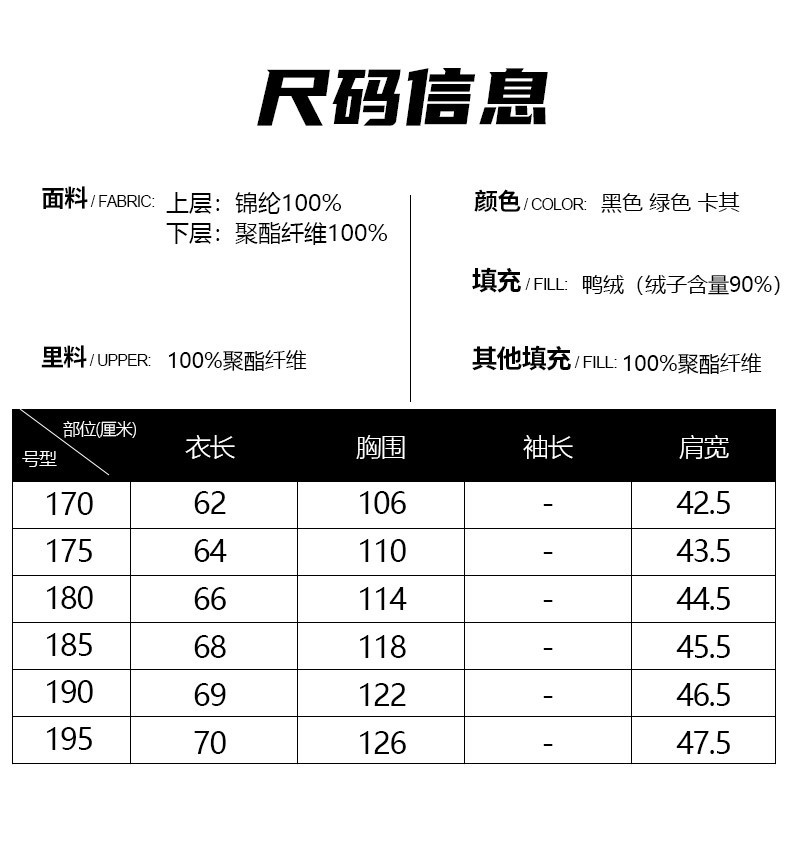 尺码信息

面料 / FABRIC: 上层：锦纶100%
下层：聚酯纤维100%

里料 / UPPER: 100%聚酯纤维

颜色 / COLOR: 黑色 绿色 卡其

填充 / FILL: 鸭绒（绒子含量90%）

其他填充 / FILL: 100%聚酯纤维

| 部位(厘米) 号型 | 衣长 | 胸围 | 袖长 | 肩宽 |
|---|---|---|---|---|
| 170 | 62 | 106 | - | 42.5 |
| 175 | 64 | 110 | - | 43.5 |
| 180 | 66 | 114 | - | 44.5 |
| 185 | 68 | 118 | - | 45.5 |
| 190 | 69 | 122 | - | 46.5 |
| 195 | 70 | 126 | - | 47.5 |